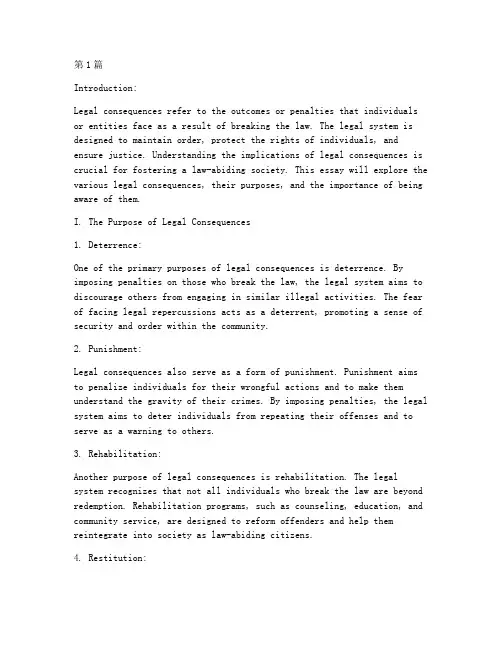 第1篇

Introduction:

Legal consequences refer to the outcomes or penalties that individuals or entities face as a result of breaking the law. The legal system is designed to maintain order, protect the rights of individuals, and ensure justice. Understanding the implications of legal consequences is crucial for fostering a law-abiding society. This essay will explore the various legal consequences, their purposes, and the importance of being aware of them.

I. The Purpose of Legal Consequences

1. Deterrence:

One of the primary purposes of legal consequences is deterrence. By imposing penalties on those who break the law, the legal system aims to discourage others from engaging in similar illegal activities. The fear of facing legal repercussions acts as a deterrent, promoting a sense of security and order within the community.

2. Punishment:

Legal consequences also serve as a form of punishment. Punishment aims to penalize individuals for their wrongful actions and to make them understand the gravity of their crimes. By imposing penalties, the legal system aims to deter individuals from repeating their offenses and to serve as a warning to others.

3. Rehabilitation:

Another purpose of legal consequences is rehabilitation. The legal system recognizes that not all individuals who break the law are beyond redemption. Rehabilitation programs, such as counseling, education, and community service, are designed to reform offenders and help them reintegrate into society as law-abiding citizens.

4. Restitution: